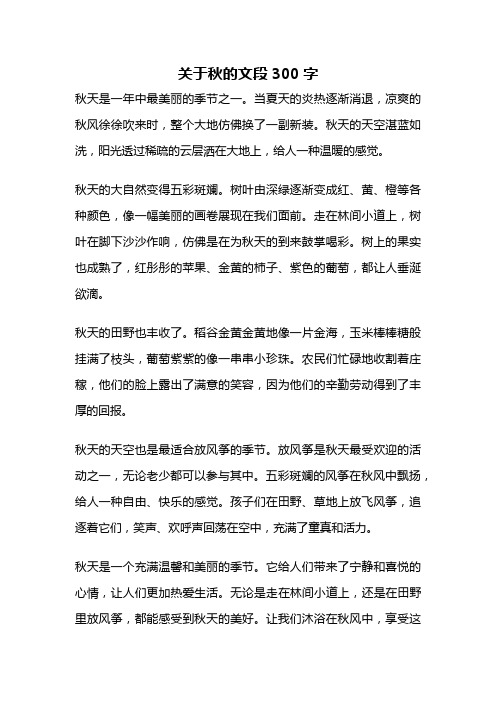 关于秋的文段 300 字

秋天是一年中最美丽的季节之一。当夏天的炎热逐渐消退，凉爽的秋风徐徐吹来时，整个大地仿佛换了一副新装。秋天的天空湛蓝如洗，阳光透过稀疏的云层洒在大地上，给人一种温暖的感觉。

秋天的大自然变得五彩斑斓。树叶由深绿逐渐变成红、黄、橙等各种颜色，像一幅美丽的画卷展现在我们面前。走在林间小道上，树叶在脚下沙沙作响，仿佛是在为秋天的到来鼓掌喝彩。树上的果实也成熟了，红彤彤的苹果、金黄的柿子、紫色的葡萄，都让人垂涎欲滴。

秋天的田野也丰收了。稻谷金黄金黄地像一片金海，玉米棒棒糖般挂满了枝头，葡萄紫紫的像一串串小珍珠。农民们忙碌地收割着庄稼，他们的脸上露出了满意的笑容，因为他们的辛勤劳动得到了丰厚的回报。

秋天的天空也是最适合放风筝的季节。放风筝是秋天最受欢迎的活动之一，无论老少都可以参与其中。五彩斑斓的风筝在秋风中飘扬，给人一种自由、快乐的感觉。孩子们在田野、草地上放飞风筝，追逐着它们，笑声、欢呼声回荡在空中，充满了童真和活力。

秋天是一个充满温馨和美丽的季节。它给人们带来了宁静和喜悦的心情，让人们更加热爱生活。无论是走在林间小道上，还是在田野里放风筝，都能感受到秋天的美好。让我们沐浴在秋风中，享受这